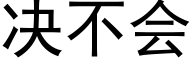 决不会